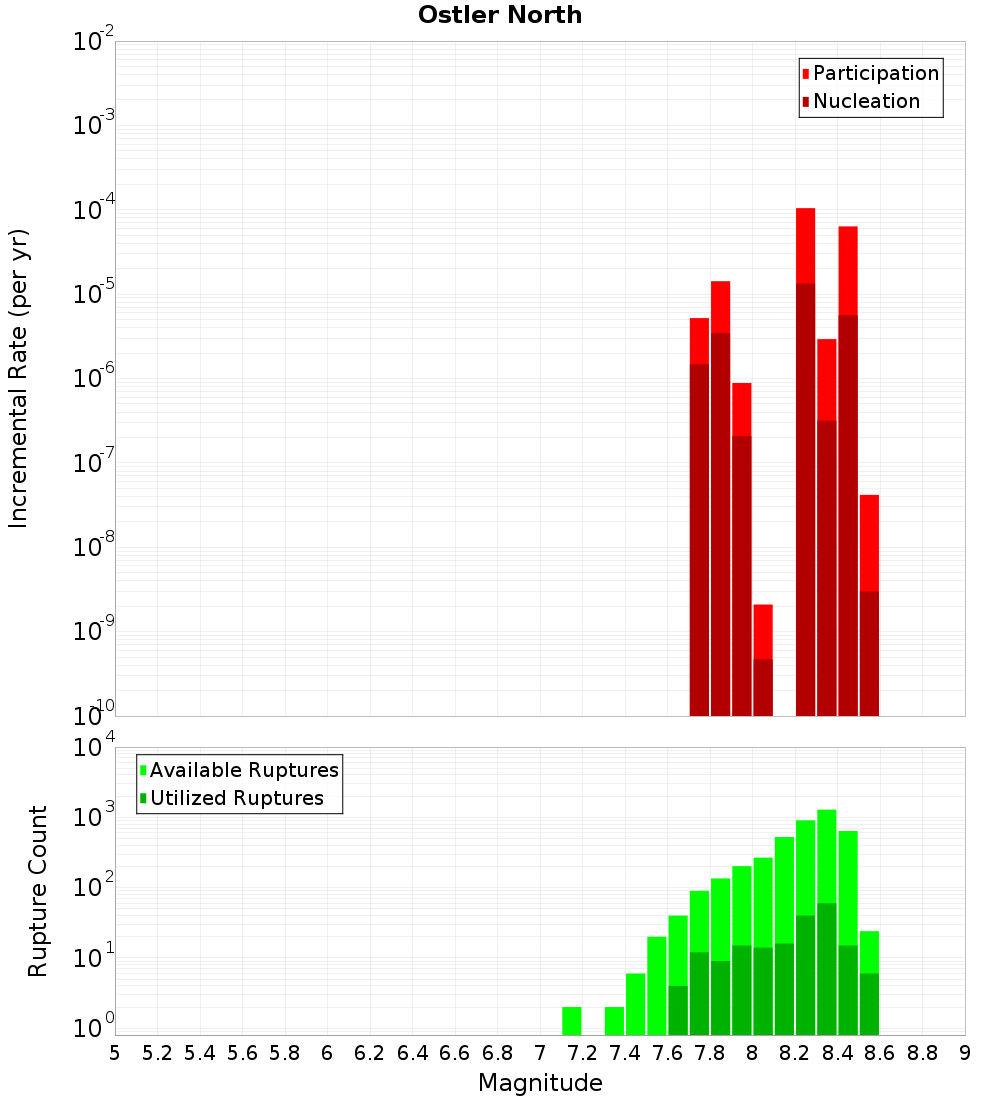 Ostler North

Participation
Nucleation

Incremental Rate (per yr)

$10^{-2}$
$10^{-3}$
$10^{-4}$
$10^{-5}$
$10^{-6}$
$10^{-7}$
$10^{-8}$
$10^{-9}$
$10^{-10}$

Available Ruptures
Utilized Ruptures

Rupture Count

$10^{4}$
$10^{3}$
$10^{2}$
$10^{1}$
$10^{0}$

5 5.2 5.4 5.6 5.8 6 6.2 6.4 6.6 6.8 7 7.2 7.4 7.6 7.8 8 8.2 8.4 8.6 8.8 9

Magnitude